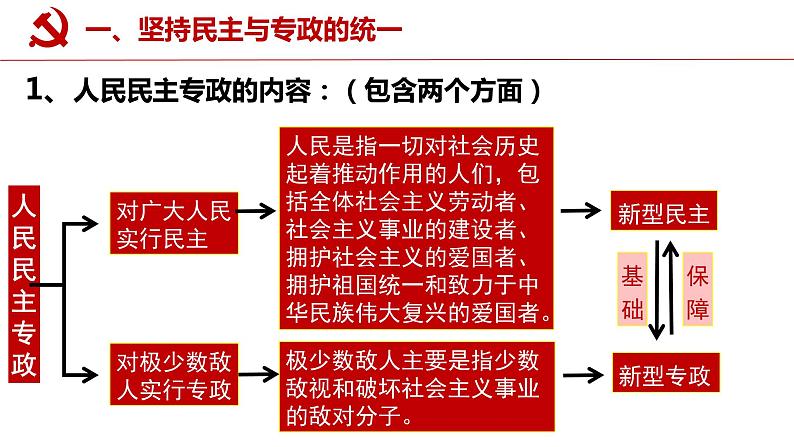 一、坚持民主与专政的统一

1、人民民主专政的内容：（包含两个方面）

人民民主专政

对广大人民实行民主

人民是指一切对社会历史起着推动作用的人们，包括全体社会主义劳动者、社会主义事业的建设者、拥护社会主义的爱国者、拥护祖国统一和致力于中华民族伟大复兴的爱国者。

新型民主

基础

保障

对极少数敌人实行专政

极少数敌人主要是指少数敌视和破坏社会主义事业的敌对分子。

新型专政